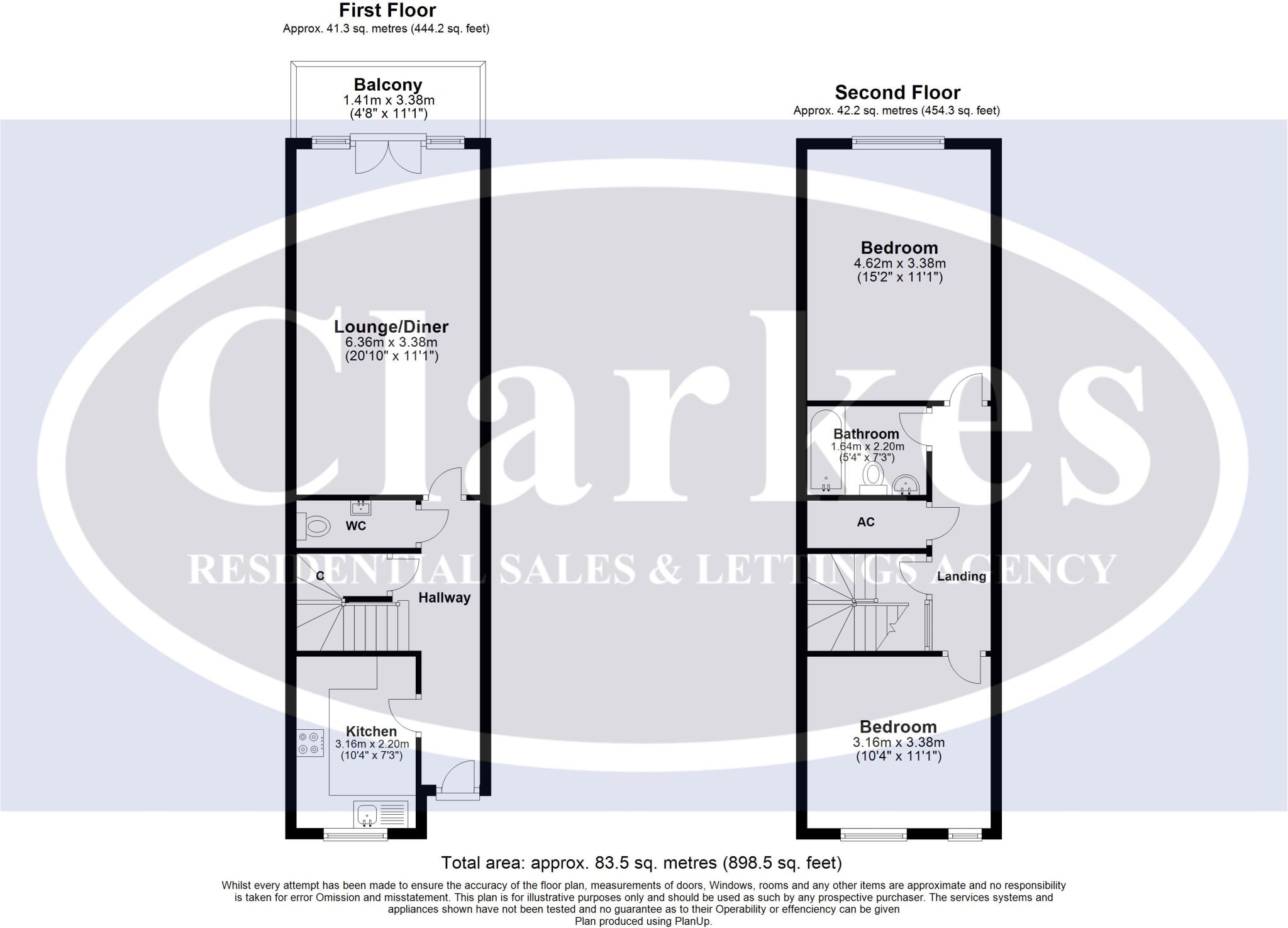 First Floor
Approx. 41.3 sq. metres (444.2 sq. feet)

Balcony
1.41m x 3.38m
(4'8" x 11'1")

Lounge/Diner
6.36m x 3.38m
(20'10" x 11'1")

WC

C

Hallway

Kitchen
3.16m x 2.20m
(10'4" x 7'3")

Second Floor
Approx. 42.2 sq. metres (454.3 sq. feet)

Bedroom
4.62m x 3.38m
(15'2" x 11'1")

Bathroom
1.64m x 2.20m
(5'4" x 7'3")

AC

Landing

Bedroom
3.16m x 3.38m
(10'4" x 11'1")

Clarkes
RESIDENTIAL SALES & LETTINGS AGENCY

Total area: approx. 83.5 sq. metres (898.5 sq. feet)

Whilst every attempt has been made to ensure the accuracy of the floor plan, measurements of doors, Windows, rooms and any other items are approximate and no responsibility is taken for error Omission and misstatement. This plan is for illustrative purposes only and should be used as such by any prospective purchaser. The services systems and appliances shown have not been tested and no guarantee as to their Operability or effenciency can be given
Plan produced using PlanUp.